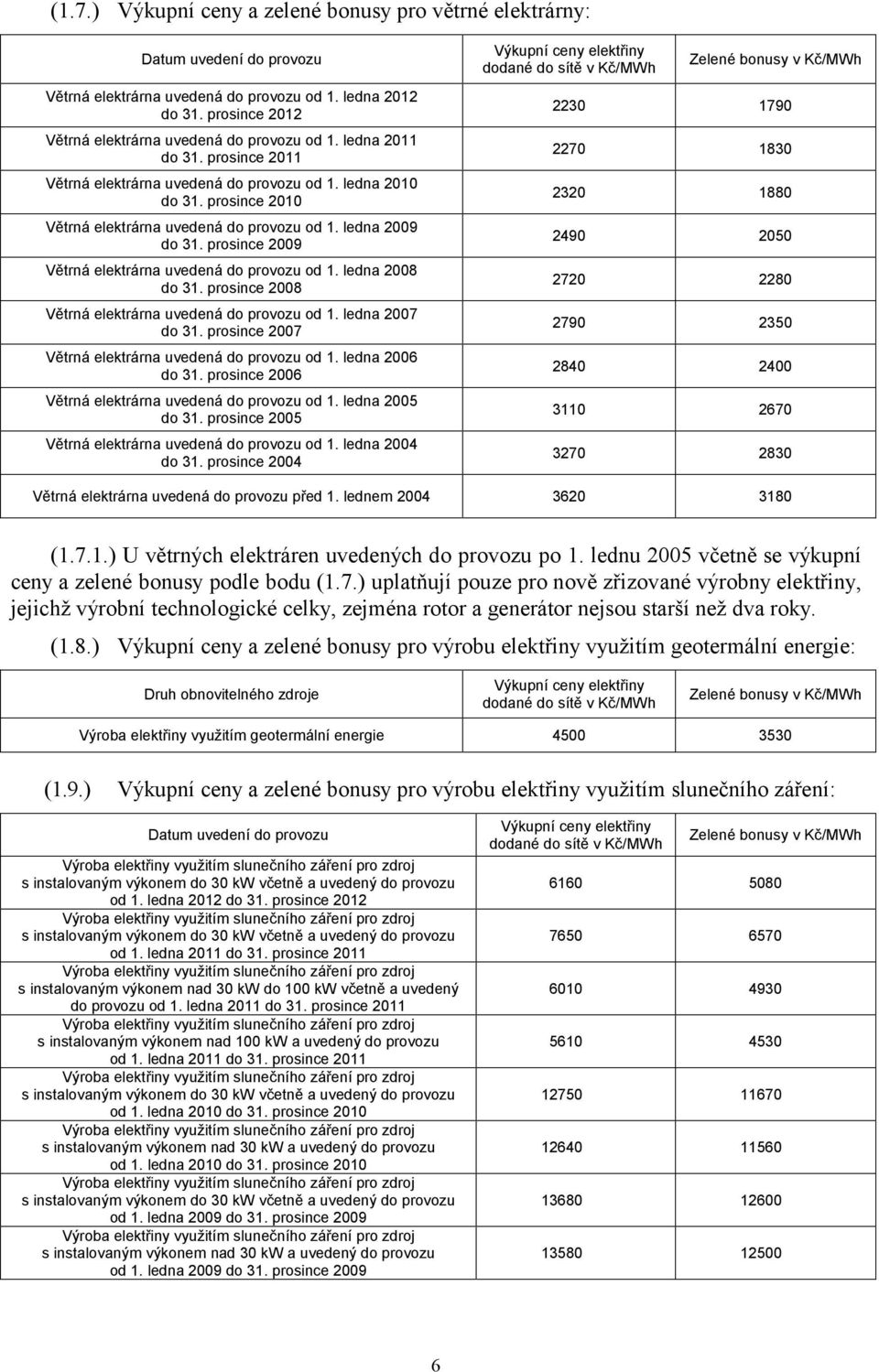 (1.7.) Výkupní ceny a zelené bonusy pro větrné elektrárny:

| Datum uvedení do provozu | Výkupní ceny elektřiny dodané do sítě v Kč/MWh | Zelené bonusy v Kč/MWh |
|---|---|---|
| Větrná elektrárna uvedená do provozu od 1. ledna 2012 do 31. prosince 2012 | 2230 | 1790 |
| Větrná elektrárna uvedená do provozu od 1. ledna 2011 do 31. prosince 2011 | 2270 | 1830 |
| Větrná elektrárna uvedená do provozu od 1. ledna 2010 do 31. prosince 2010 | 2320 | 1880 |
| Větrná elektrárna uvedená do provozu od 1. ledna 2009 do 31. prosince 2009 | 2490 | 2050 |
| Větrná elektrárna uvedená do provozu od 1. ledna 2008 do 31. prosince 2008 | 2720 | 2280 |
| Větrná elektrárna uvedená do provozu od 1. ledna 2007 do 31. prosince 2007 | 2790 | 2350 |
| Větrná elektrárna uvedená do provozu od 1. ledna 2006 do 31. prosince 2006 | 2840 | 2400 |
| Větrná elektrárna uvedená do provozu od 1. ledna 2005 do 31. prosince 2005 | 3110 | 2670 |
| Větrná elektrárna uvedená do provozu od 1. ledna 2004 do 31. prosince 2004 | 3270 | 2830 |
| Větrná elektrárna uvedená do provozu před 1. lednem 2004 | 3620 | 3180 |

(1.7.1.) U větrných elektráren uvedených do provozu po 1. lednu 2005 včetně se výkupní ceny a zelené bonusy podle bodu (1.7.) uplatňují pouze pro nově zřizované výrobny elektřiny, jejichž výrobní technologické celky, zejména rotor a generátor nejsou starší než dva roky.

(1.8.) Výkupní ceny a zelené bonusy pro výrobu elektřiny využitím geotermální energie:

| Druh obnovitelného zdroje | Výkupní ceny elektřiny dodané do sítě v Kč/MWh | Zelené bonusy v Kč/MWh |
|---|---|---|
| Výroba elektřiny využitím geotermální energie | 4500 | 3530 |

(1.9.) Výkupní ceny a zelené bonusy pro výrobu elektřiny využitím slunečního záření:

| Datum uvedení do provozu | Výkupní ceny elektřiny dodané do sítě v Kč/MWh | Zelené bonusy v Kč/MWh |
|---|---|---|
| Výroba elektřiny využitím slunečního záření pro zdroj s instalovaným výkonem do 30 kW včetně a uvedený do provozu od 1. ledna 2012 do 31. prosince 2012 | 6160 | 5080 |
| Výroba elektřiny využitím slunečního záření pro zdroj s instalovaným výkonem do 30 kW včetně a uvedený do provozu od 1. ledna 2011 do 31. prosince 2011 | 7650 | 6570 |
| Výroba elektřiny využitím slunečního záření pro zdroj s instalovaným výkonem nad 30 kW do 100 kW včetně a uvedený do provozu od 1. ledna 2011 do 31. prosince 2011 | 6010 | 4930 |
| Výroba elektřiny využitím slunečního záření pro zdroj s instalovaným výkonem nad 100 kW a uvedený do provozu od 1. ledna 2011 do 31. prosince 2011 | 5610 | 4530 |
| Výroba elektřiny využitím slunečního záření pro zdroj s instalovaným výkonem do 30 kW včetně a uvedený do provozu od 1. ledna 2010 do 31. prosince 2010 | 12750 | 11670 |
| Výroba elektřiny využitím slunečního záření pro zdroj s instalovaným výkonem nad 30 kW a uvedený do provozu od 1. ledna 2010 do 31. prosince 2010 | 12640 | 11560 |
| Výroba elektřiny využitím slunečního záření pro zdroj s instalovaným výkonem do 30 kW včetně a uvedený do provozu od 1. ledna 2009 do 31. prosince 2009 | 13680 | 12600 |
| Výroba elektřiny využitím slunečního záření pro zdroj s instalovaným výkonem nad 30 kW a uvedený do provozu od 1. ledna 2009 do 31. prosince 2009 | 13580 | 12500 |

6